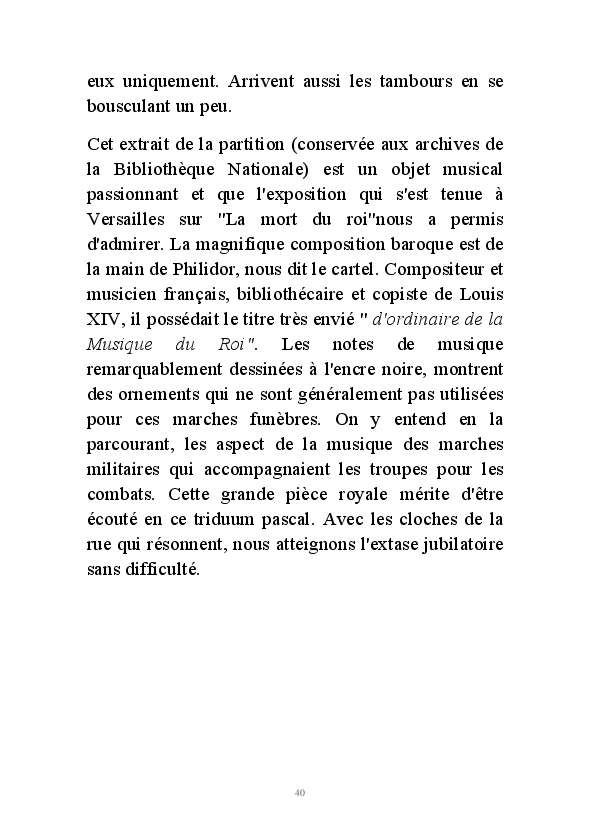 eux uniquement. Arrivent aussi les tambours en se bousculant un peu.

Cet extrait de la partition (conservée aux archives de la Bibliothèque Nationale) est un objet musical passionnant et que l'exposition qui s'est tenue à Versailles sur "La mort du roi"nous a permis d'admirer. La magnifique composition baroque est de la main de Philidor, nous dit le cartel. Compositeur et musicien français, bibliothécaire et copiste de Louis XIV, il possédait le titre très envié " d'ordinaire de la Musique du Roi". Les notes de musique remarquablement dessinées à l'encre noire, montrent des ornements qui ne sont généralement pas utilisées pour ces marches funèbres. On y entend en la parcourant, les aspect de la musique des marches militaires qui accompagnaient les troupes pour les combats. Cette grande pièce royale mérite d'être écouté en ce triduum pascal. Avec les cloches de la rue qui résonnent, nous atteignons l'extase jubilatoire sans difficulté.

40